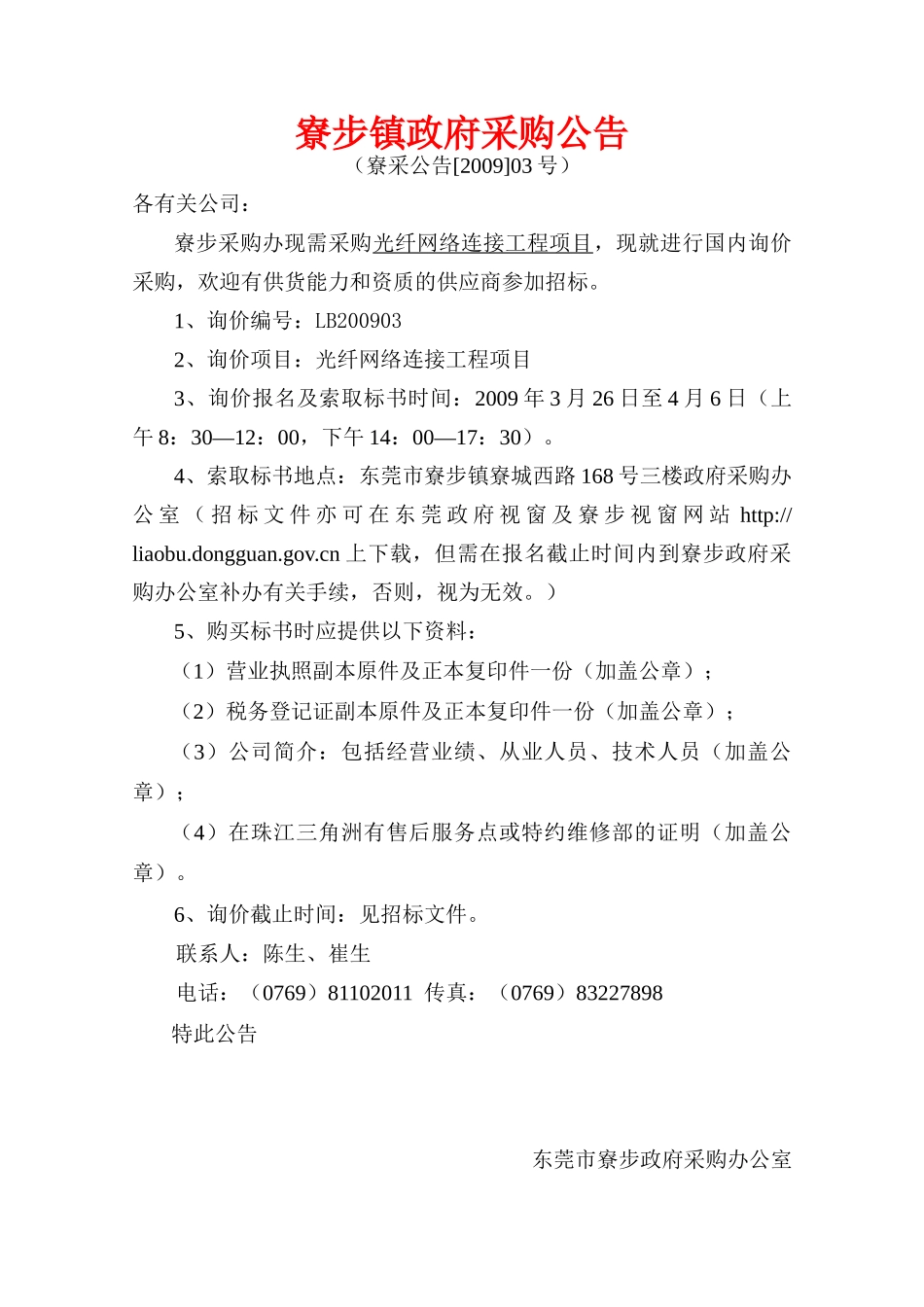 寮步镇政府采购公告

（寮采公告[2009]03 号）

各有关公司：

寮步采购办现需采购光纤网络连接工程项目，现就进行国内询价采购，欢迎有供货能力和资质的供应商参加招标。

1、询价编号：LB200903

2、询价项目：光纤网络连接工程项目

3、询价报名及索取标书时间：2009 年 3 月 26 日至 4 月 6 日（上午 8：30—12：00，下午 14：00—17：30）。

4、索取标书地点：东莞市寮步镇寮城西路 168 号三楼政府采购办公室（招标文件亦可在东莞政府视窗及寮步视窗网站 http://liaobu.dongguan.gov.cn 上下载，但需在报名截止时间内到寮步政府采购办公室补办有关手续，否则，视为无效。）

5、购买标书时应提供以下资料：

（1）营业执照副本原件及正本复印件一份（加盖公章）；

（2）税务登记证副本原件及正本复印件一份（加盖公章）；

（3）公司简介：包括经营业绩、从业人员、技术人员（加盖公章）；

（4）在珠江三角洲有售后服务点或特约维修部的证明（加盖公章）。

6、询价截止时间：见招标文件。

联系人：陈生、崔生

电话：（0769）81102011 传真：（0769）83227898

特此公告

东莞市寮步政府采购办公室